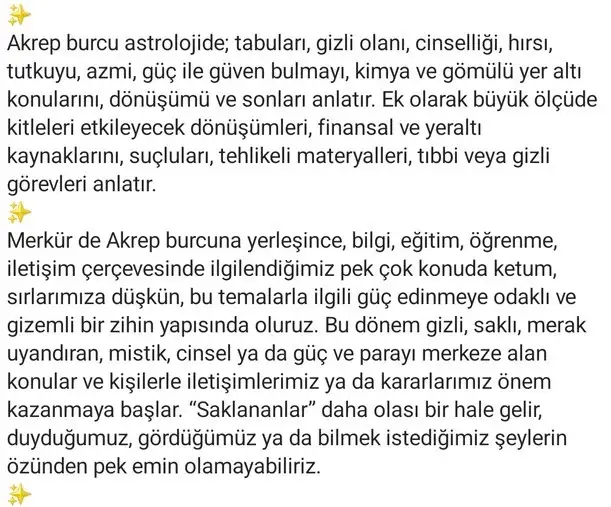 ✨
Akrep burcu astrolojide; tabuları, gizli olanı, cinselliği, hırsı, tutkuyu, azmi, güç ile güven bulmayı, kimya ve gömülü yer altı konularını, dönüşümü ve sonları anlatır. Ek olarak büyük ölçüde kitleleri etkileyecek dönüşümleri, finansal ve yeraltı kaynaklarını, suçluları, tehlikeli materyalleri, tıbbi veya gizli görevleri anlatır.
✨
Merkür de Akrep burcuna yerleşince, bilgi, eğitim, öğrenme, iletişim çerçevesinde ilgilendiğimiz pek çok konuda ketum, sırlarımıza düşkün, bu temalarla ilgili güç edinmeye odaklı ve gizemli bir zihin yapısında oluruz. Bu dönem gizli, saklı, merak uyandıran, mistik, cinsel ya da güç ve parayı merkeze alan konular ve kişilerle iletişimlerimiz ya da kararlarımız önem kazanmaya başlar. “Saklananlar” daha olası bir hale gelir, duyduğumuz, gördüğümüz ya da bilmek istediğimiz şeylerin özünden pek emin olamayabiliriz.
✨